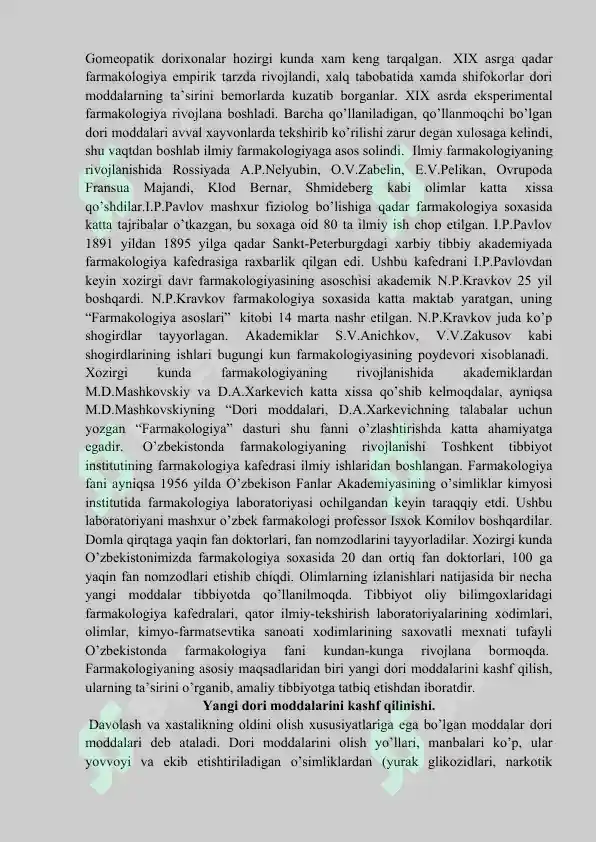 Gomeopatik dorixonalar hozirgi kunda xam keng tarqalgan. XIX asrga qadar farmakologiya empirik tarzda rivojlandi, xalq tabobatida xamda shifokorlar dori moddalarning ta'sirini bemorlarda kuzatib borganlar. XIX asrda eksperimental farmakologiya rivojlana boshladi. Barcha qo'llaniladigan, qo'llanmoqchi bo'lgan dori moddalari avval xayvonlarda tekshirib ko'rilishi zarur degan xulosaga kelindi, shu vaqtdan boshlab ilmiy farmakologiyaga asos solindi. Ilmiy farmakologiyaning rivojlanishida Rossiyada A.P.Nelyubin, O.V.Zabelin, E.V.Pelikan, Ovrupoda Fransua Majandi, Klod Bernar, Shmideberg kabi olimlar katta xissa qo'shdilar.I.P.Pavlov mashxur fiziolog bo'lishiga qadar farmakologiya soxasida katta tajribalar o'tkazgan, bu soxaga oid 80 ta ilmiy ish chop etilgan. I.P.Pavlov 1891 yildan 1895 yilga qadar Sankt-Peterburgdagi xarbiy tibbiy akademiyada farmakologiya kafedrasiga raxbarlik qilgan edi. Ushbu kafedrani I.P.Pavlovdan keyin xozirgi davr farmakologiyasining asoschisi akademik N.P.Kravkov 25 yil boshqardi. N.P.Kravkov farmakologiya soxasida katta maktab yaratgan, uning "Farmakologiya asoslari" kitobi 14 marta nashr etilgan. N.P.Kravkov juda ko'p shogirdlar tayyorlagan. Akademiklar S.V.Anichkov, V.V.Zakusov kabi shogirdlarining ishlari bugungi kun farmakologiyasining poydevori xisoblanadi. Xozirgi kunda farmakologiyaning rivojlanishida akademiklardan M.D.Mashkovskiy va D.A.Xarkevich katta xissa qo'shib kelmoqdalar, ayniqsa M.D.Mashkovskiyning "Dori moddalari, D.A.Xarkevichning talabalar uchun yozgan "Farmakologiya" dasturi shu fanni o'zlashtirishda katta ahamiyatga egadir. O'zbekistonda farmakologiyaning rivojlanishi Toshkent tibbiyot institutining farmakologiya kafedrasi ilmiy ishlaridan boshlangan. Farmakologiya fani ayniqsa 1956 yilda O'zbekison Fanlar Akademiyasining o'simliklar kimyosi institutida farmakologiya laboratoriyasi ochilgandan keyin taraqqiy etdi. Ushbu laboratoriyani mashxur o'zbek farmakologi professor Isxok Komilov boshqardilar. Domla qirqtaga yaqin fan doktorlari, fan nomzodlarini tayyorladilar. Xozirgi kunda O'zbekistonimizda farmakologiya soxasida 20 dan ortiq fan doktorlari, 100 ga yaqin fan nomzodlari etishib chiqdi. Olimlarning izlanishlari natijasida bir necha yangi moddalar tibbiyotda qo'llanilmoqda. Tibbiyot oliy bilimgoxlaridagi farmakologiya kafedralari, qator ilmiy-tekshirish laboratoriyalarining xodimlari, olimlar, kimyo-farmatsevtika sanoati xodimlarining saxovatli mexnati tufayli O'zbekistonda farmakologiya fani kundan-kunga rivojlana bormoqda. Farmakologiyaning asosiy maqsadlaridan biri yangi dori moddalarini kashf qilish, ularning ta'sirini o'rganib, amaliy tibbiyotga tatbiq etishdan iboratdir.

Yangi dori moddalarini kashf qilinishi.

Davolash va xastalikning oldini olish xususiyatlariga ega bo'lgan moddalar dori moddalari deb ataladi. Dori moddalarini olish yo'llari, manbalari ko'p, ular yovvoyi va ekib etishtiriladigan o'simliklardan (yurak glikozidlari, narkotik